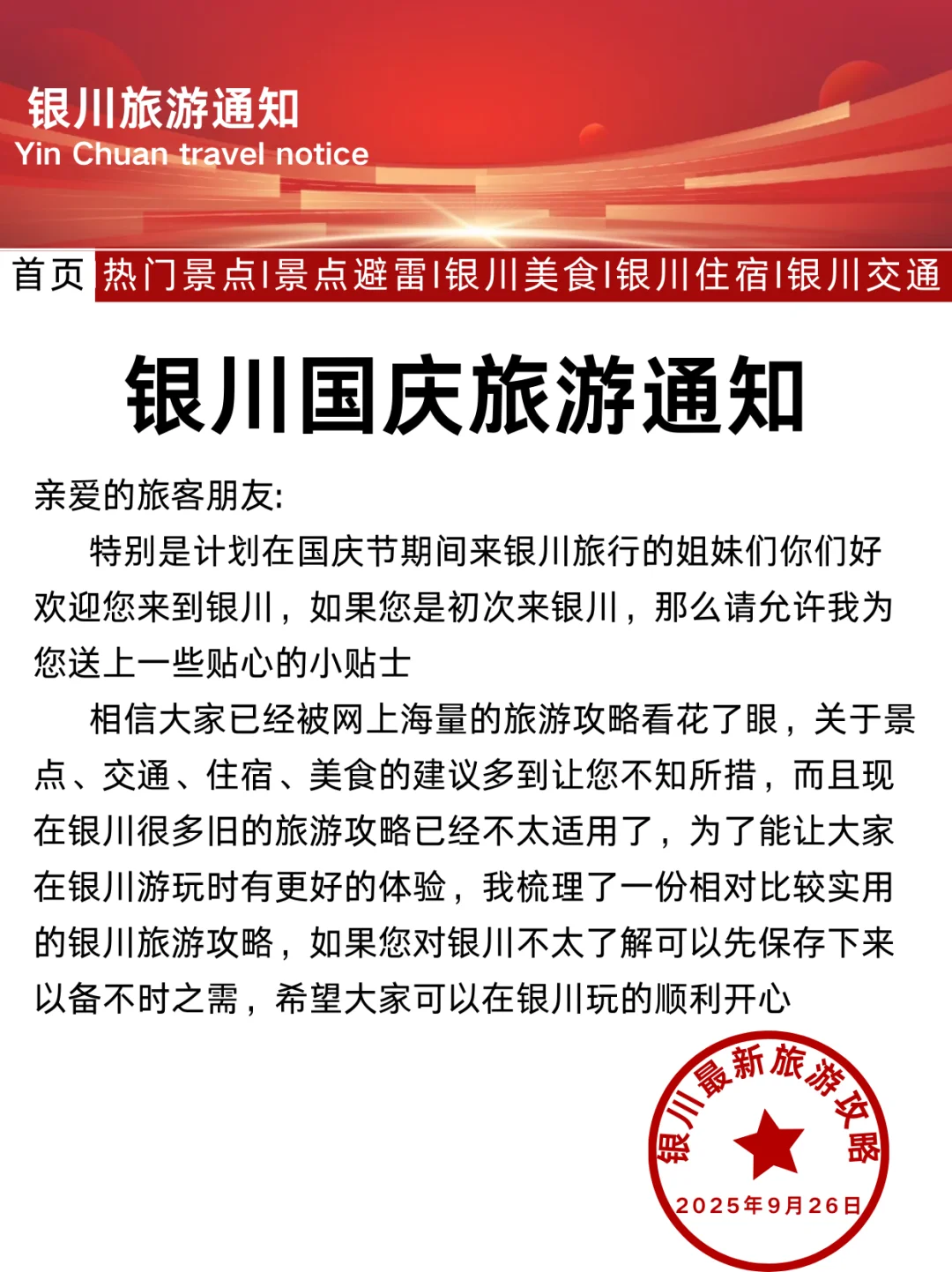 银川旅游通知
Yin Chuan travel notice

首页 热门景点|景点避雷|银川美食|银川住宿|银川交通

银川国庆旅游通知

亲爱的旅客朋友:

特别是计划在国庆节期间来银川旅行的姐妹们你们好欢迎您来到银川，如果您是初次来银川，那么请允许我为您送上一些贴心的小贴士

相信大家已经被网上海量的旅游攻略看花了眼，关于景点、交通、住宿、美食的建议多到让您不知所措，而且现在银川很多旧的旅游攻略已经不太适用了，为了能让大家在银川游玩时有更好的体验，我梳理了一份相对比较实用的银川旅游攻略，如果您对银川不太了解可以先保存下来以备不时之需，希望大家可以在银川玩的顺利开心

银川最新旅游攻略
2025年9月26日